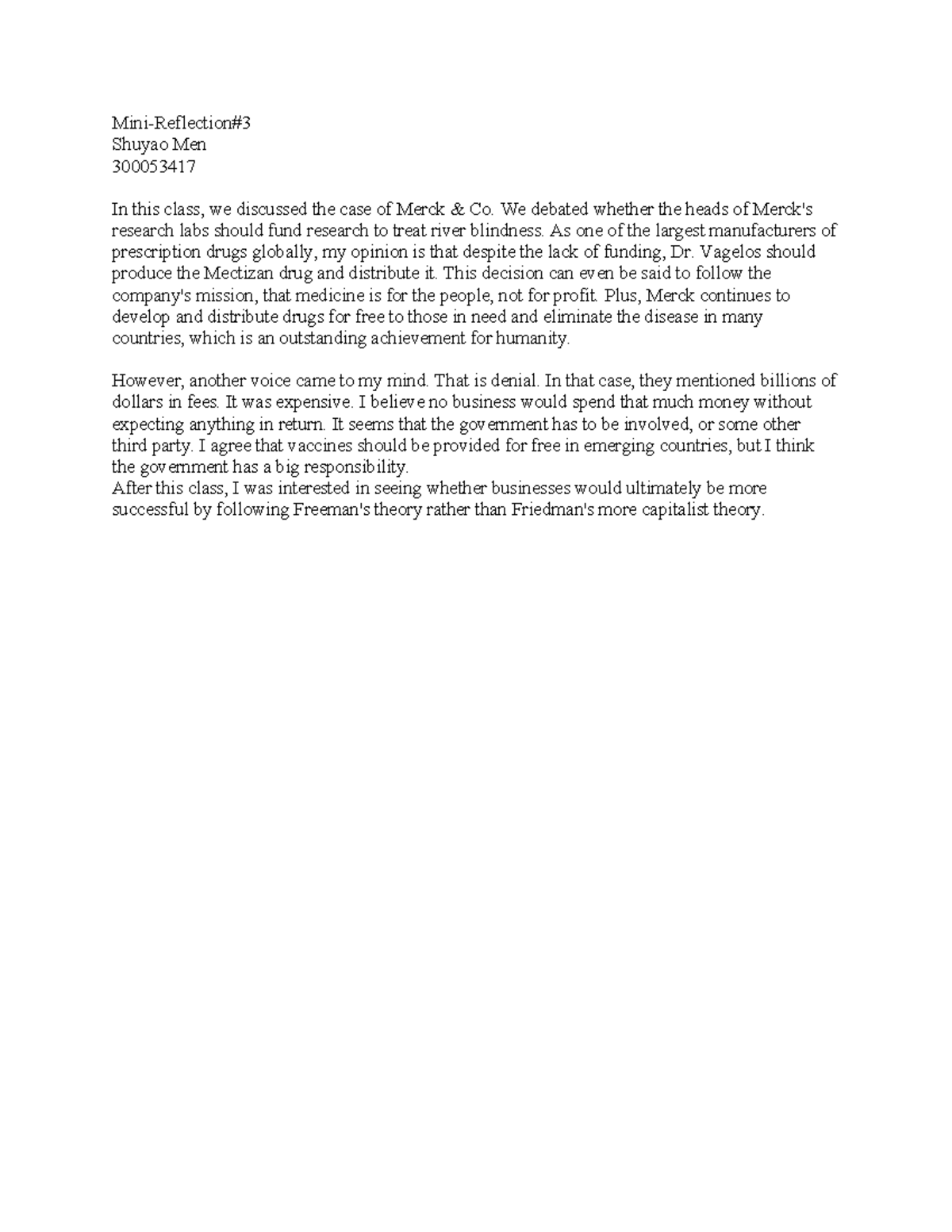 Mini-Reflection#3
Shuyao Men
300053417

In this class, we discussed the case of Merck & Co. We debated whether the heads of Merck's research labs should fund research to treat river blindness. As one of the largest manufacturers of prescription drugs globally, my opinion is that despite the lack of funding, Dr. Vagelos should produce the Mectizan drug and distribute it. This decision can even be said to follow the company's mission, that medicine is for the people, not for profit. Plus, Merck continues to develop and distribute drugs for free to those in need and eliminate the disease in many countries, which is an outstanding achievement for humanity.

However, another voice came to my mind. That is denial. In that case, they mentioned billions of dollars in fees. It was expensive. I believe no business would spend that much money without expecting anything in return. It seems that the government has to be involved, or some other third party. I agree that vaccines should be provided for free in emerging countries, but I think the government has a big responsibility.
After this class, I was interested in seeing whether businesses would ultimately be more successful by following Freeman's theory rather than Friedman's more capitalist theory.